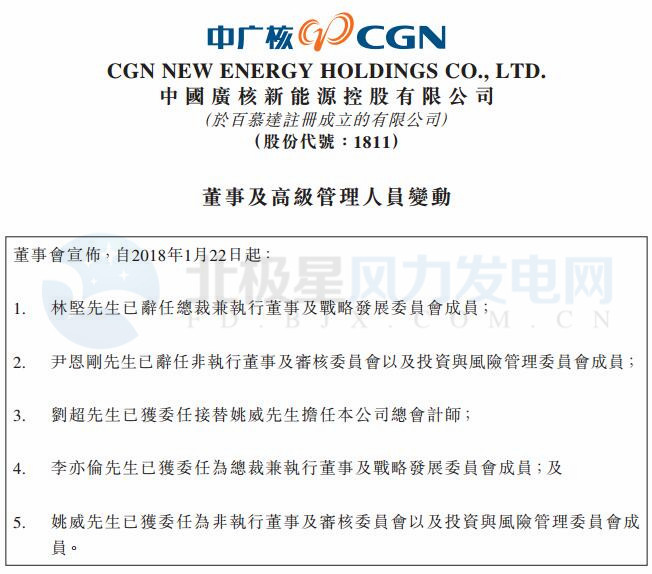 中广核 CGN

CGN NEW ENERGY HOLDINGS CO., LTD.
中國廣核新能源控股有限公司
(於百慕達註冊成立的有限公司)
(股份代號:1811)

董事及高級管理人員變動

董事會宣佈,自2018年1月22日起:

1. 林堅先生已辭任總裁兼執行董事及戰略發展委員會成員;

2. 尹恩剛先生已辭任非執行董事及審核委員會以及投資與風險管理委員會成員;

3. 劉超先生已獲委任接替姚威先生擔任本公司總會計師;

4. 李亦倫先生已獲委任為總裁兼執行董事及戰略發展委員會成員;及

5. 姚威先生已獲委任為非執行董事及審核委員會以及投資與風險管理委員會成員。

北极星风力发电网
FD.BJX.COM.CN